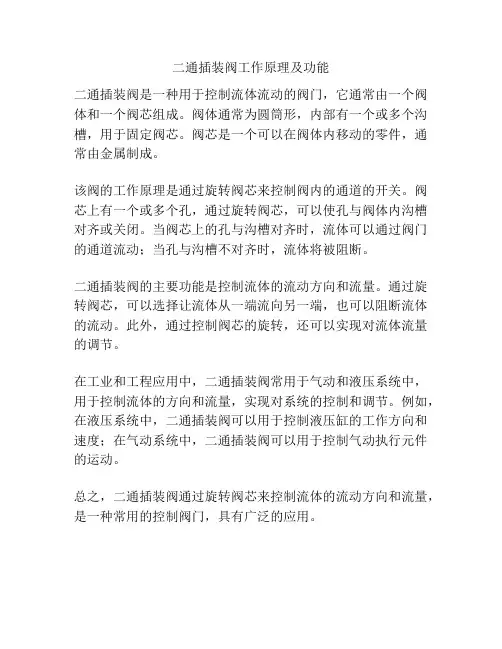 二通插装阀工作原理及功能

二通插装阀是一种用于控制流体流动的阀门，它通常由一个阀体和一个阀芯组成。阀体通常为圆筒形，内部有一个或多个沟槽，用于固定阀芯。阀芯是一个可以在阀体内移动的零件，通常由金属制成。

该阀的工作原理是通过旋转阀芯来控制阀内的通道的开关。阀芯上有一个或多个孔，通过旋转阀芯，可以使孔与阀体内沟槽对齐或关闭。当阀芯上的孔与沟槽对齐时，流体可以通过阀门的通道流动；当孔与沟槽不对齐时，流体将被阻断。

二通插装阀的主要功能是控制流体的流动方向和流量。通过旋转阀芯，可以选择让流体从一端流向另一端，也可以阻断流体的流动。此外，通过控制阀芯的旋转，还可以实现对流体流量的调节。

在工业和工程应用中，二通插装阀常用于气动和液压系统中，用于控制流体的方向和流量，实现对系统的控制和调节。例如，在液压系统中，二通插装阀可以用于控制液压缸的工作方向和速度；在气动系统中，二通插装阀可以用于控制气动执行元件的运动。

总之，二通插装阀通过旋转阀芯来控制流体的流动方向和流量，是一种常用的控制阀门，具有广泛的应用。